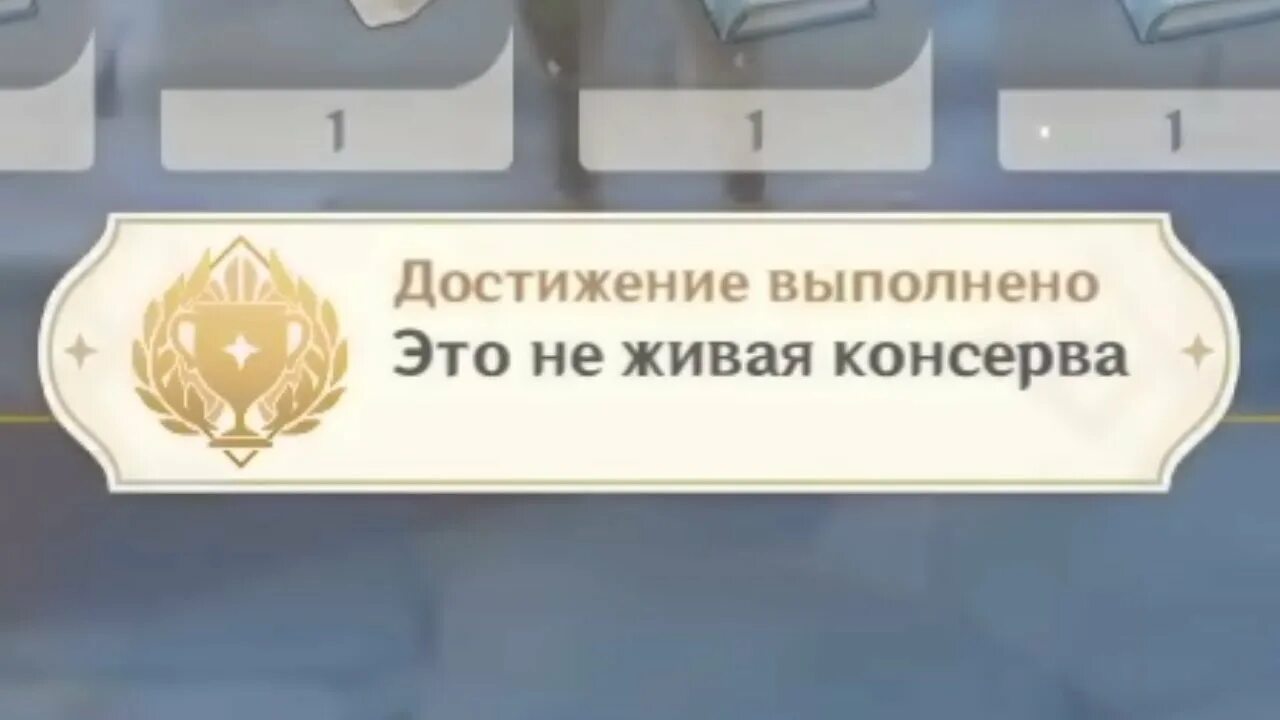 1

1

1

Достижение выполнено
Это не живая консерва